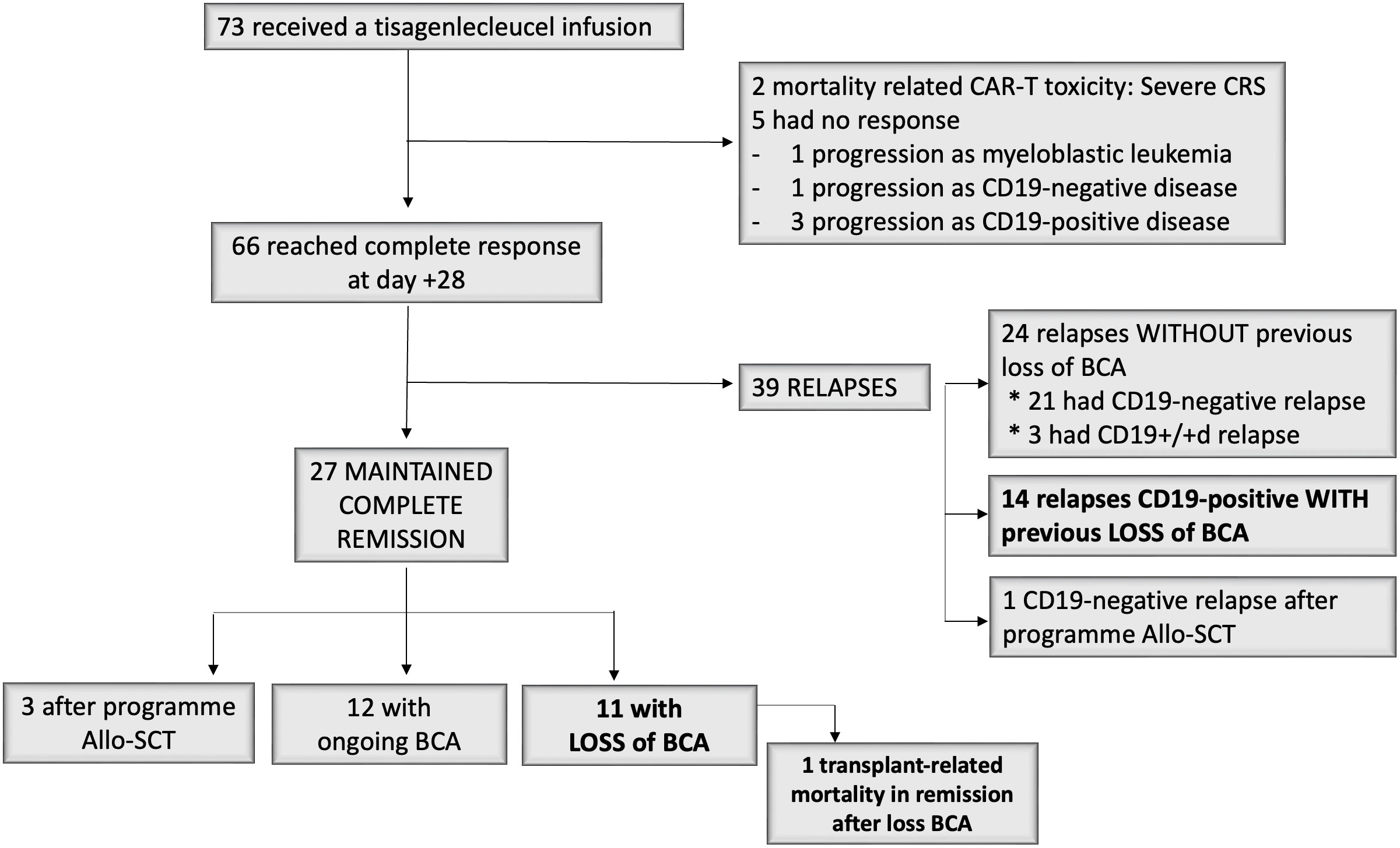 73 received a tisagenlecleucel infusion

2 mortality related CAR-T toxicity: Severe CRS
5 had no response
- 1 progression as myeloblastic leukemia
- 1 progression as CD19-negative disease
- 3 progression as CD19-positive disease

66 reached complete response at day +28

39 RELAPSES

24 relapses WITHOUT previous loss of BCA
* 21 had CD19-negative relapse
* 3 had CD19+/+d relapse

14 relapses CD19-positive WITH previous LOSS of BCA

1 CD19-negative relapse after programme Allo-SCT

27 MAINTAINED COMPLETE REMISSION

3 after programme Allo-SCT

12 with ongoing BCA

11 with LOSS of BCA

1 transplant-related mortality in remission after loss BCA